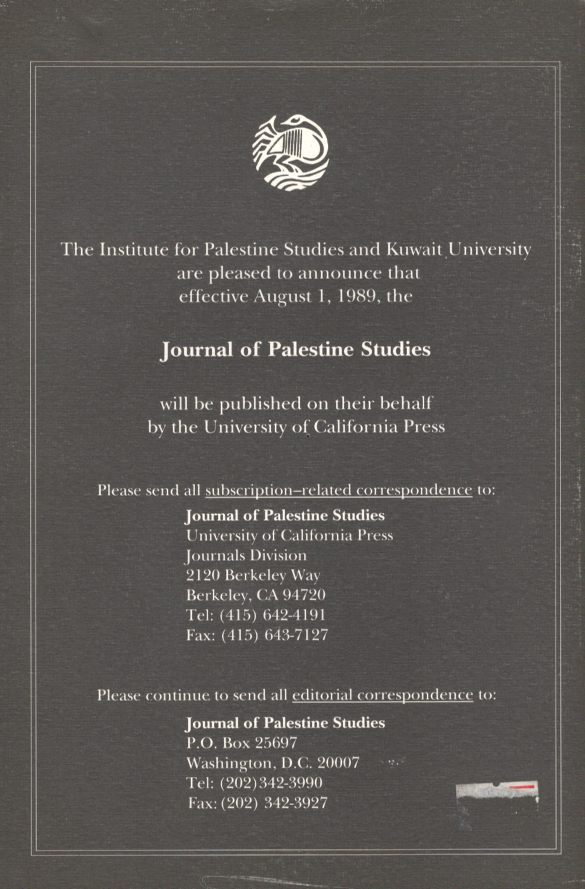 The Institute for Palestine Studies and Kuwait University are pleased to announce that effective August 1, 1989, the

Journal of Palestine Studies

will be published on their behalf by the University of California Press

Please send all subscription–related correspondence to:
Journal of Palestine Studies
University of California Press
Journals Division
2120 Berkeley Way
Berkeley, CA 94720
Tel: (415) 642-4191
Fax: (415) 643-7127

Please continue to send all editorial correspondence to:
Journal of Palestine Studies
P.O. Box 25697
Washington, D.C. 20007
Tel: (202)342-3990
Fax: (202) 342-3927